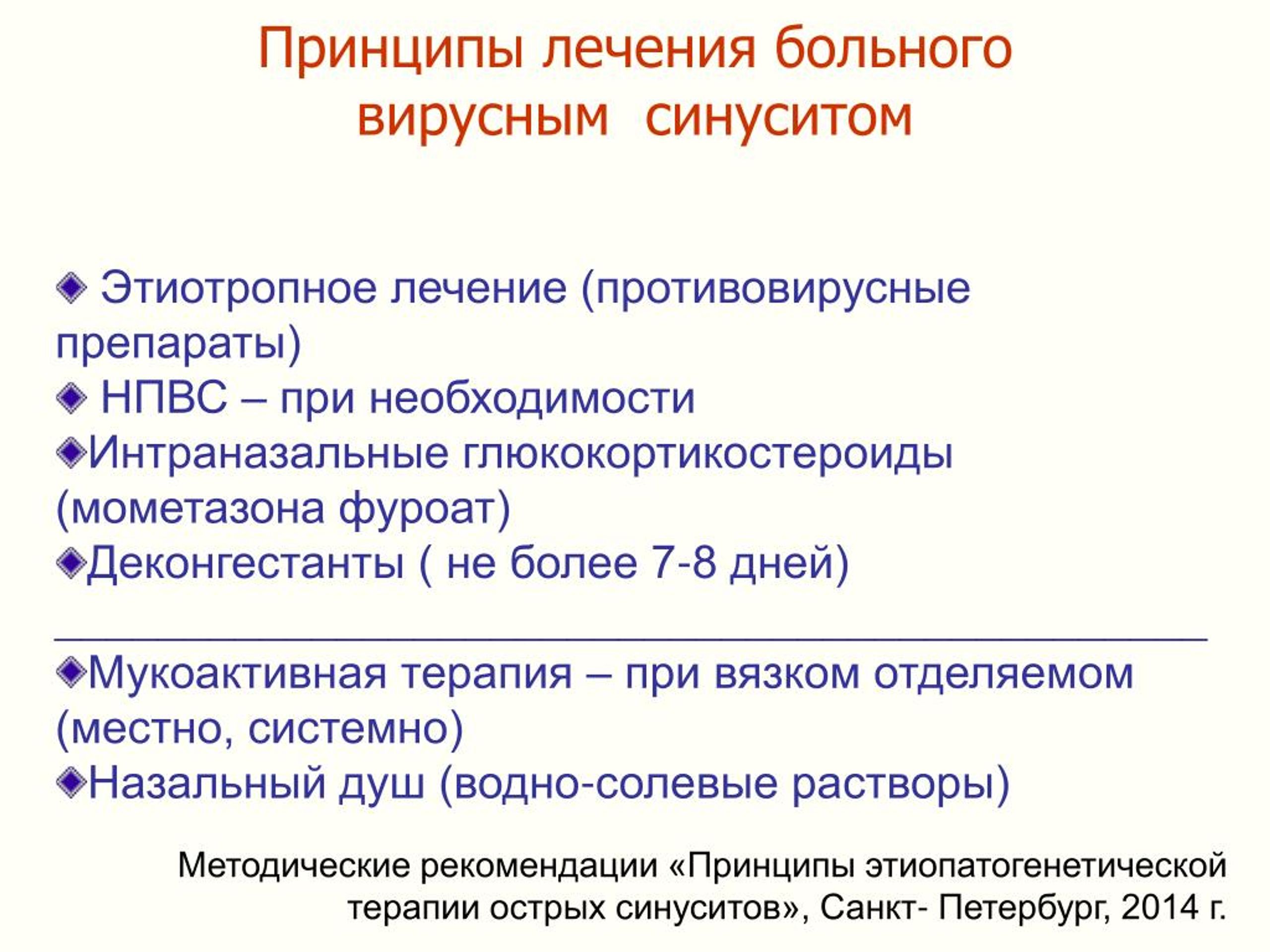 Принципы лечения больного вирусным синуситом

◆ Этиотропное лечение (противовирусные препараты)
◆ НПВС – при необходимости
◆Интраназальные глюкокортикостероиды (мометазона фуроат)
◆Деконгестанты ( не более 7-8 дней)

◆Мукоактивная терапия – при вязком отделяемом (местно, системно)
◆Назальный душ (водно-солевые растворы)

Методические рекомендации «Принципы этиопатогенетической терапии острых синуситов», Санкт- Петербург, 2014 г.